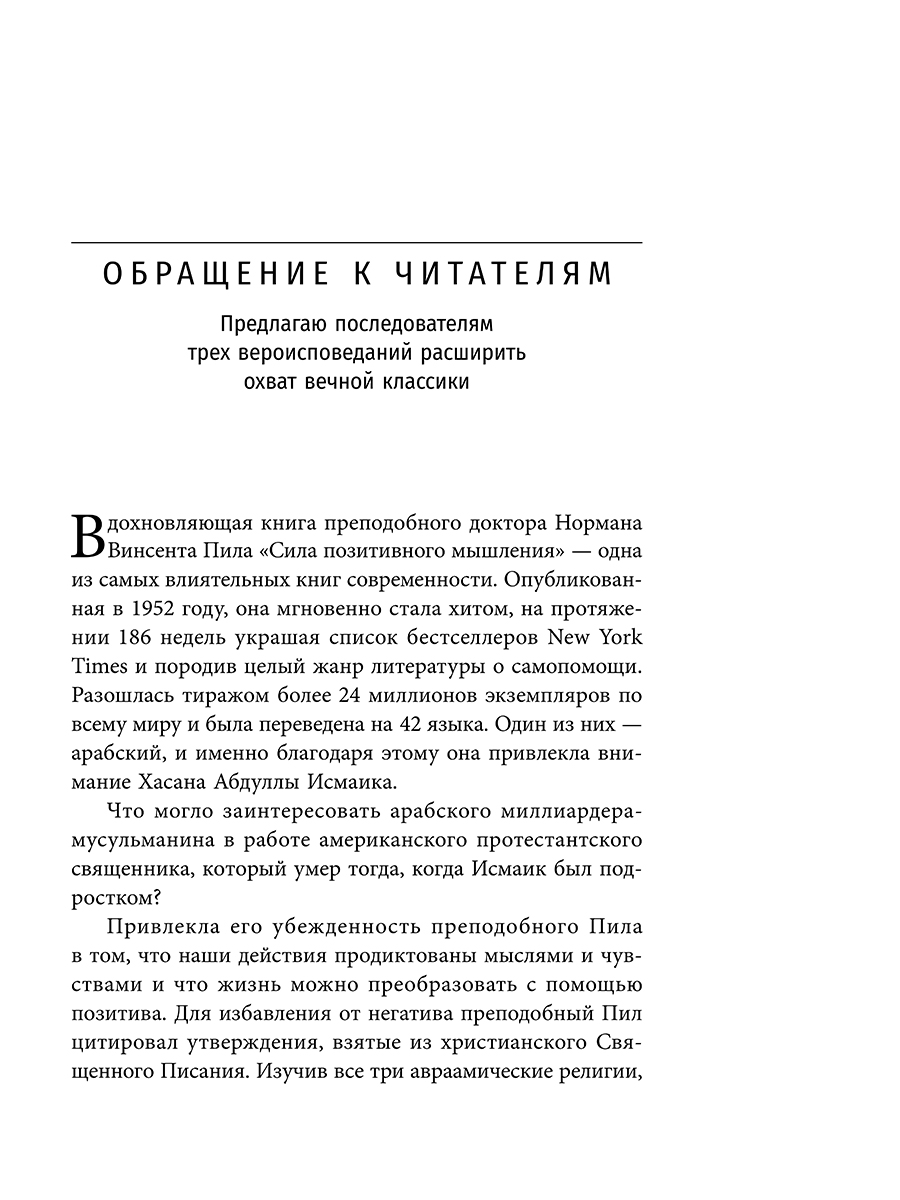 ОБРАЩЕНИЕ К ЧИТАТЕЛЯМ

Предлагаю последователям трех вероисповеданий расширить охват вечной классики

Вдохновляющая книга преподобного доктора Нормана Винсента Пила «Сила позитивного мышления» — одна из самых влиятельных книг современности. Опубликованная в 1952 году, она мгновенно стала хитом, на протяжении 186 недель украшая список бестселлеров New York Times и породив целый жанр литературы о самопомощи. Разошлась тиражом более 24 миллионов экземпляров по всему миру и была переведена на 42 языка. Один из них — арабский, и именно благодаря этому она привлекла внимание Хасана Абдуллы Исмаика.

Что могло заинтересовать арабского миллиардера-мусульманина в работе американского протестантского священника, который умер тогда, когда Исмаик был подростком?

Привлекла его убежденность преподобного Пила в том, что наши действия продиктованы мыслями и чувствами и что жизнь можно преобразовать с помощью позитива. Для избавления от негатива преподобный Пил цитировал утверждения, взятые из христианского Священного Писания. Изучив все три авраамические религии,